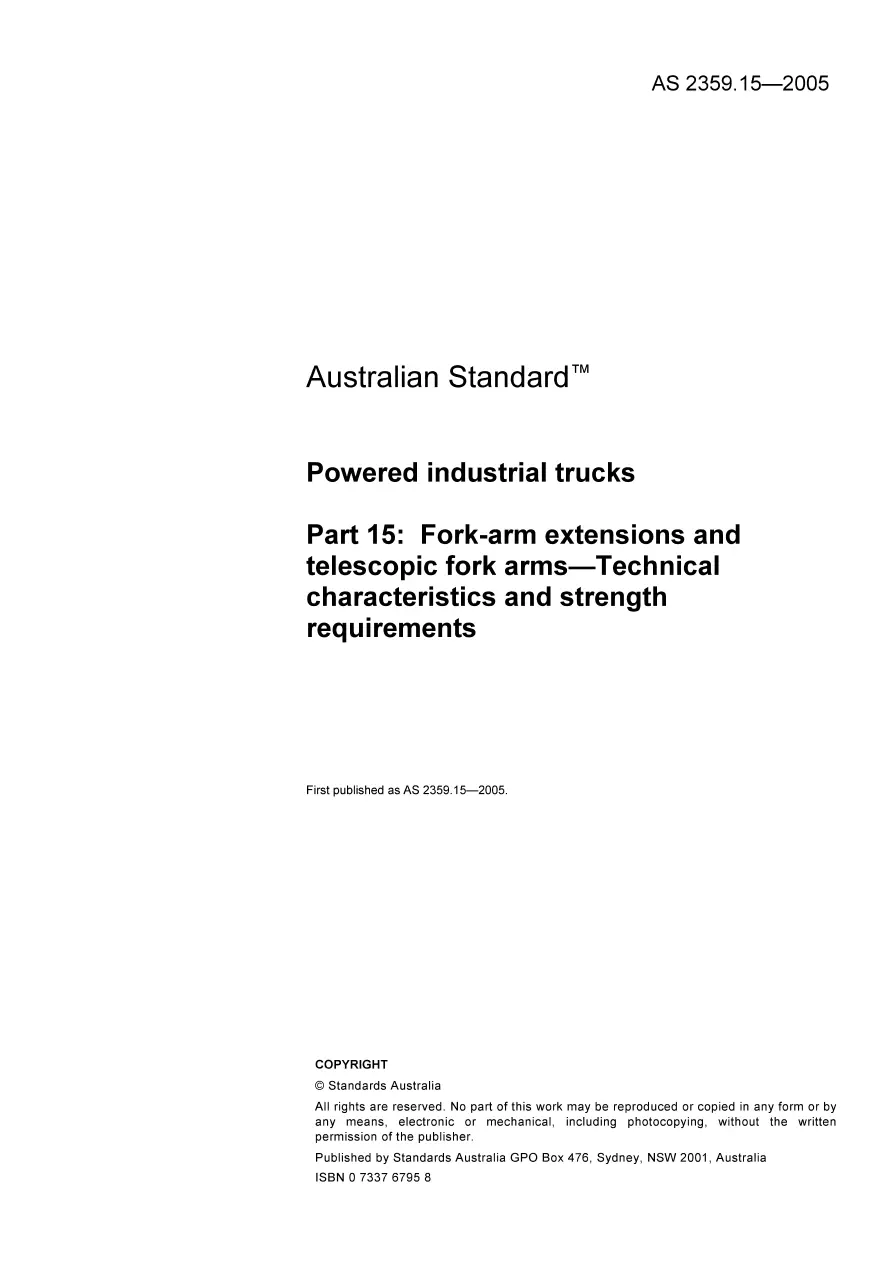 AS 2359.15—2005

Australian Standard™

Powered industrial trucks

Part 15: Fork-arm extensions and telescopic fork arms—Technical characteristics and strength requirements

First published as AS 2359.15—2005.

COPYRIGHT

© Standards Australia

All rights are reserved. No part of this work may be reproduced or copied in any form or by any means, electronic or mechanical, including photocopying, without the written permission of the publisher.

Published by Standards Australia GPO Box 476, Sydney, NSW 2001, Australia

ISBN 0 7337 6795 8